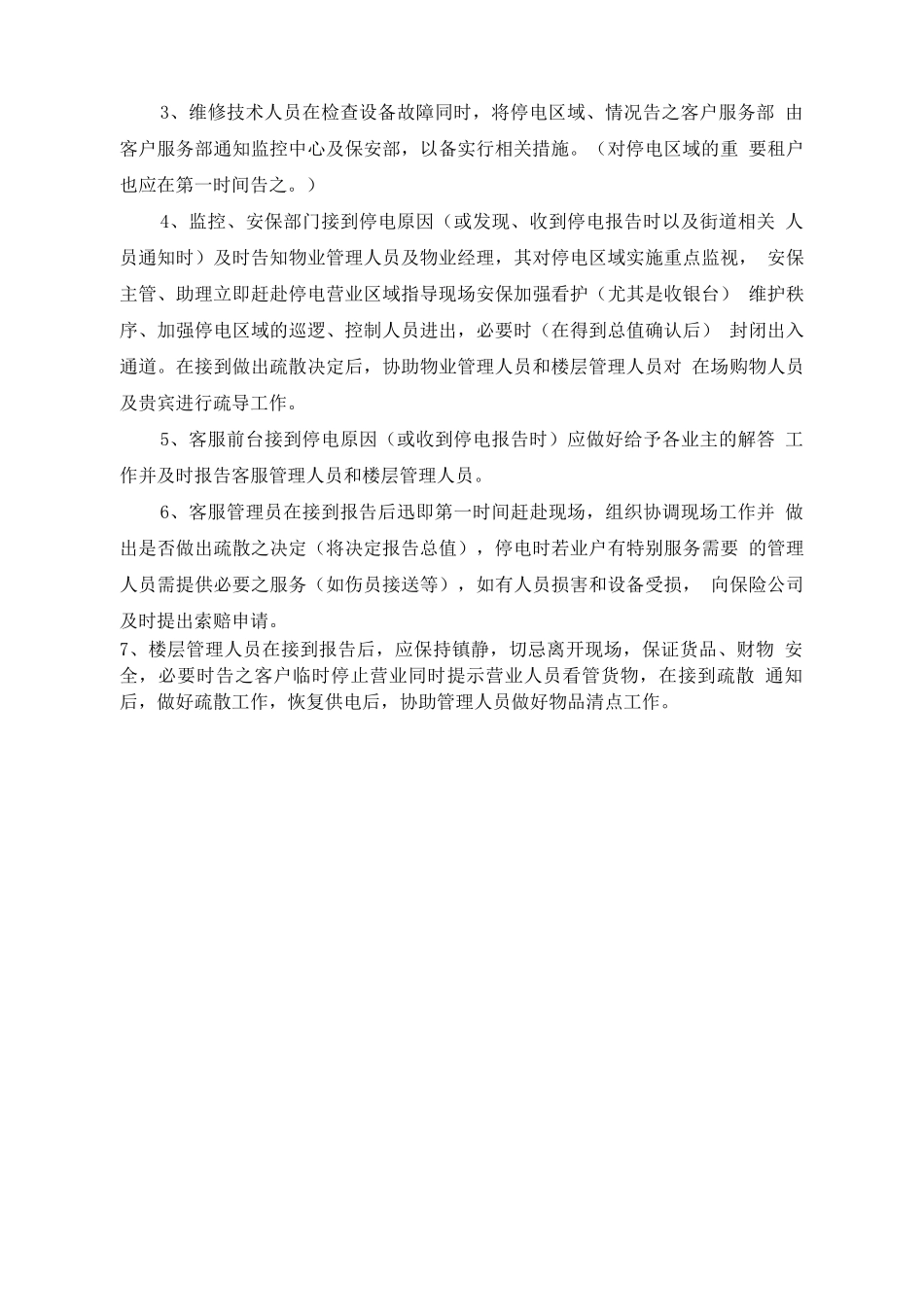 3、维修技术人员在检查设备故障同时，将停电区域、情况告之客户服务部 由客户服务部通知监控中心及保安部，以备实行相关措施。（对停电区域的重 要租户也应在第一时间告之。）

4、监控、安保部门接到停电原因（或发现、收到停电报告时以及街道相关 人员通知时）及时告知物业管理人员及物业经理，其对停电区域实施重点监视， 安保主管、助理立即赶赴停电营业区域指导现场安保加强看护（尤其是收银台） 维护秩序、加强停电区域的巡逻、控制人员进出，必要时（在得到总值确认后） 封闭出入通道。在接到做出疏散决定后，协助物业管理人员和楼层管理人员对 在场购物人员及贵宾进行疏导工作。

5、客服前台接到停电原因（或收到停电报告时）应做好给予各业主的解答 工作并及时报告客服管理人员和楼层管理人员。

6、客服管理员在接到报告后迅即第一时间赶赴现场，组织协调现场工作并 做出是否做出疏散之决定（将决定报告总值），停电时若业户有特别服务需要 的管理人员需提供必要之服务（如伤员接送等），如有人员损害和设备受损， 向保险公司及时提出索赔申请。

7、楼层管理人员在接到报告后，应保持镇静，切忌离开现场，保证货品、财物 安全，必要时告之客户临时停止营业同时提示营业人员看管货物，在接到疏散 通知后，做好疏散工作，恢复供电后，协助管理人员做好物品清点工作。